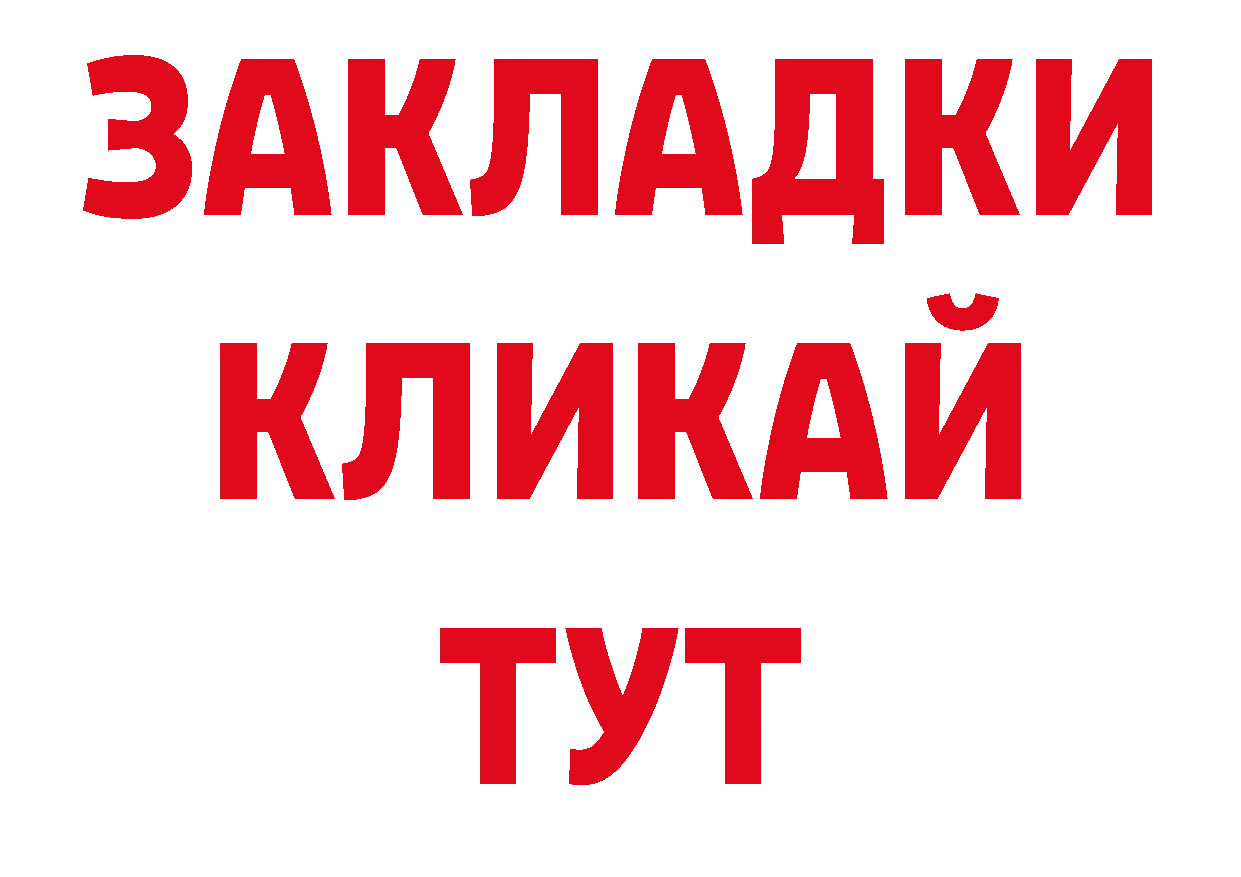 ЗАКЛАДКИ
КЛИКАЙ
ТУТ